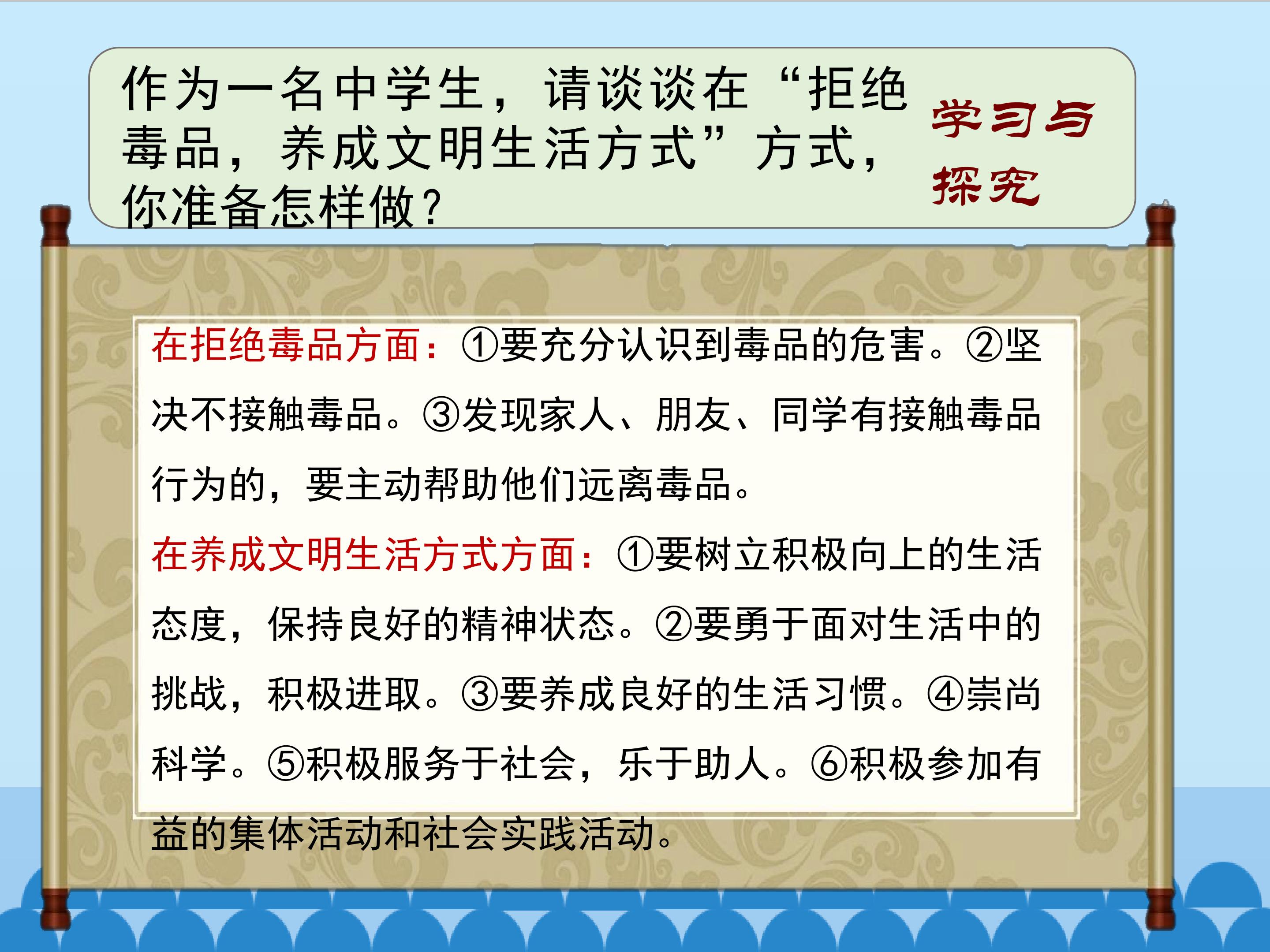 作为一名中学生，请谈谈在“拒绝毒品，养成文明生活方式”方式，你准备怎样做？

学习与探究

在拒绝毒品方面：①要充分认识到毒品的危害。②坚决不接触毒品。③发现家人、朋友、同学有接触毒品行为的，要主动帮助他们远离毒品。

在养成文明生活方式方面：①要树立积极向上的生活态度，保持良好的精神状态。②要勇于面对生活中的挑战，积极进取。③要养成良好的生活习惯。④崇尚科学。⑤积极服务于社会，乐于助人。⑥积极参加有益的集体活动和社会实践活动。